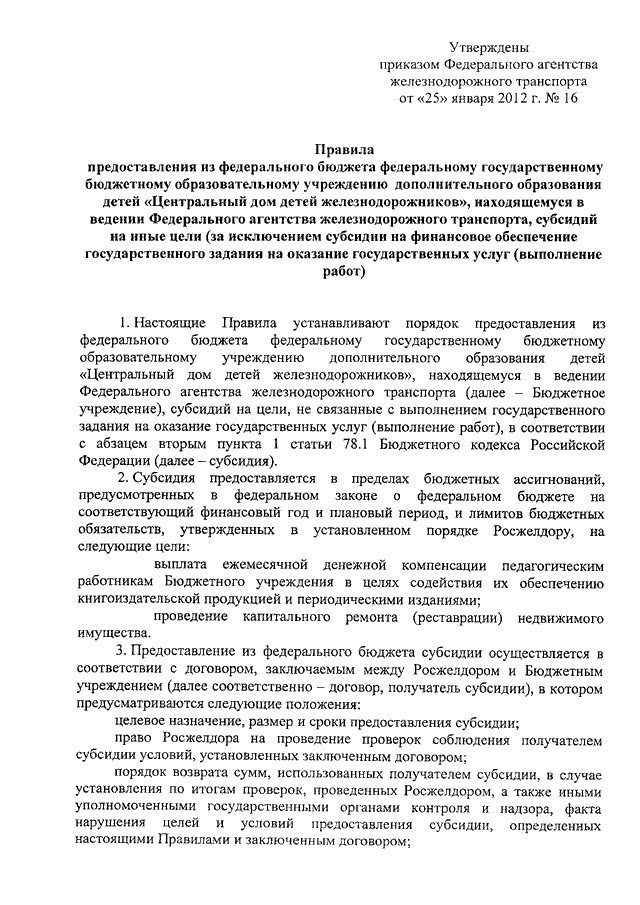 Утверждены
приказом Федерального агентства
железнодорожного транспорта
от «25» января 2012 г. № 16

Правила
предоставления из федерального бюджета федеральному государственному бюджетному образовательному учреждению дополнительного образования детей «Центральный дом детей железнодорожников», находящемуся в ведении Федерального агентства железнодорожного транспорта, субсидий на иные цели (за исключением субсидии на финансовое обеспечение государственного задания на оказание государственных услуг (выполнение работ)

1. Настоящие Правила устанавливают порядок предоставления из федерального бюджета федеральному государственному бюджетному образовательному учреждению дополнительного образования детей «Центральный дом детей железнодорожников», находящемуся в ведении Федерального агентства железнодорожного транспорта (далее – Бюджетное учреждение), субсидий на цели, не связанные с выполнением государственного задания на оказание государственных услуг (выполнение работ), в соответствии с абзацем вторым пункта 1 статьи 78.1 Бюджетного кодекса Российской Федерации (далее – субсидия).

2. Субсидия предоставляется в пределах бюджетных ассигнований, предусмотренных в федеральном законе о федеральном бюджете на соответствующий финансовый год и плановый период, и лимитов бюджетных обязательств, утвержденных в установленном порядке Росжелдору, на следующие цели:

выплата ежемесячной денежной компенсации педагогическим работникам Бюджетного учреждения в целях содействия их обеспечению книгоиздательской продукцией и периодическими изданиями;

проведение капитального ремонта (реставрации) недвижимого имущества.

3. Предоставление из федерального бюджета субсидии осуществляется в соответствии с договором, заключаемым между Росжелдором и Бюджетным учреждением (далее соответственно – договор, получатель субсидии), в котором предусматриваются следующие положения:

целевое назначение, размер и сроки предоставления субсидии;

право Росжелдора на проведение проверок соблюдения получателем субсидии условий, установленных заключенным договором;

порядок возврата сумм, использованных получателем субсидии, в случае установления по итогам проверок, проведенных Росжелдором, а также иными уполномоченными государственными органами контроля и надзора, факта нарушения целей и условий предоставления субсидии, определенных настоящими Правилами и заключенным договором;